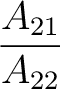 $\frac{A_{21}}{A_{22}}$